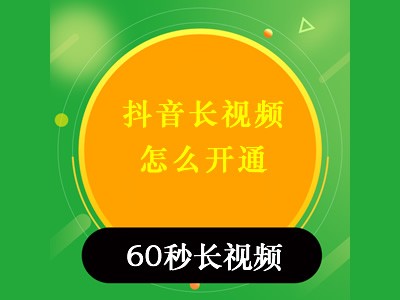 抖音长视频
怎么开通

60秒长视频